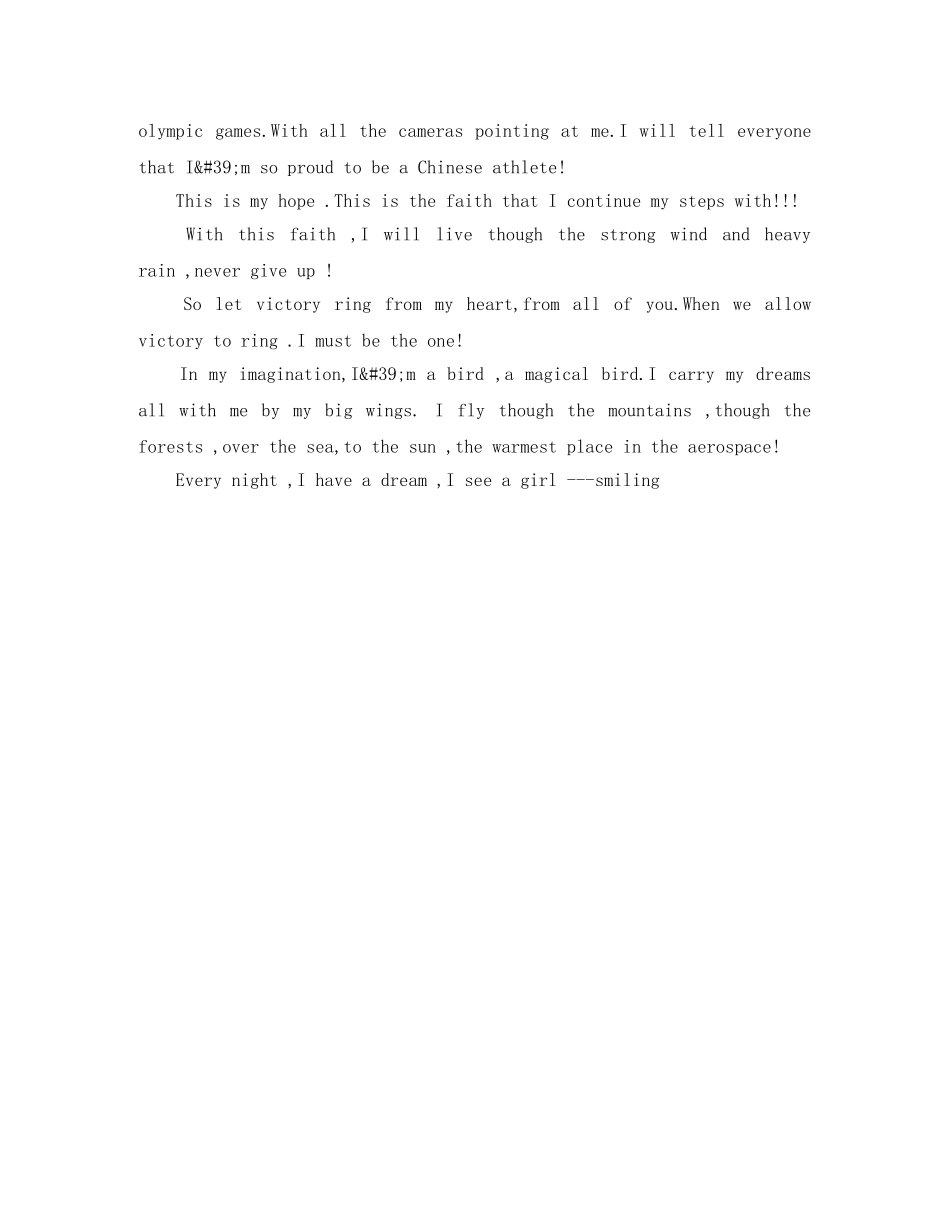 olympic games.With all the cameras pointing at me.I will tell everyone that I&#39;m so proud to be a Chinese athlete!

This is my hope .This is the faith that I continue my steps with!!!

With this faith ,I will live though the strong wind and heavy rain ,never give up !

So let victory ring from my heart,from all of you.When we allow victory to ring .I must be the one!

In my imagination,I&#39;m a bird ,a magical bird.I carry my dreams all with me by my big wings. I fly though the mountains ,though the forests ,over the sea,to the sun ,the warmest place in the aerospace!

Every night ,I have a dream ,I see a girl ---smiling